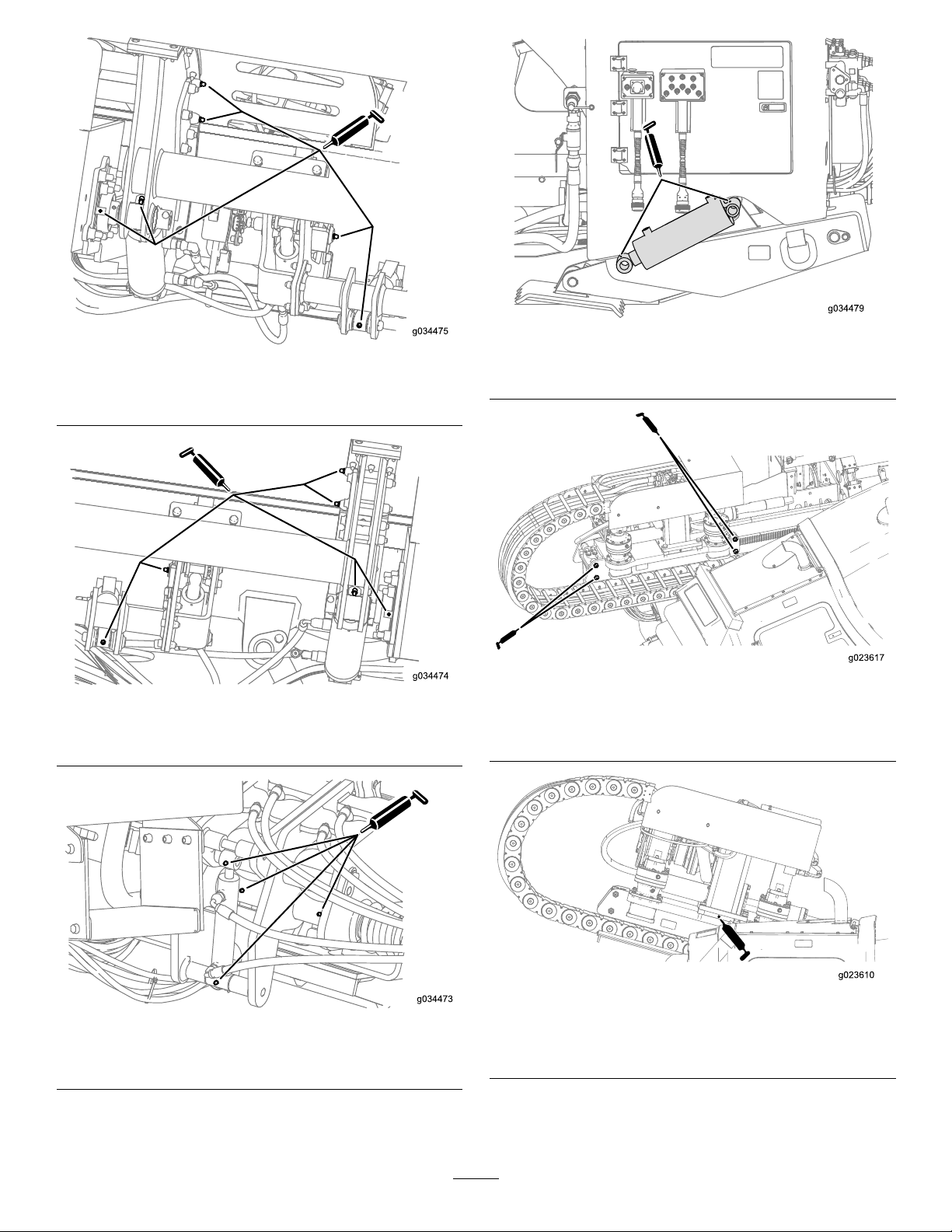 g034475

g034474

g034473

g034479

g023617

g023610